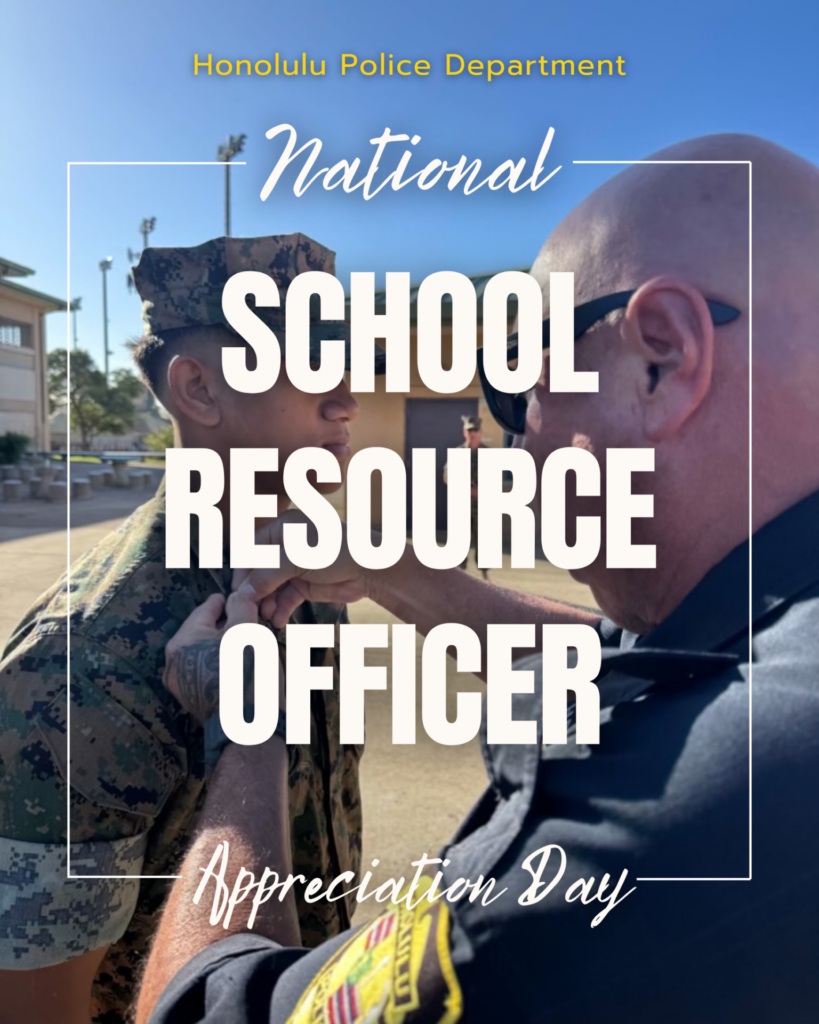 Honolulu Police Department

National

SCHOOL RESOURCE OFFICER

Appreciation Day